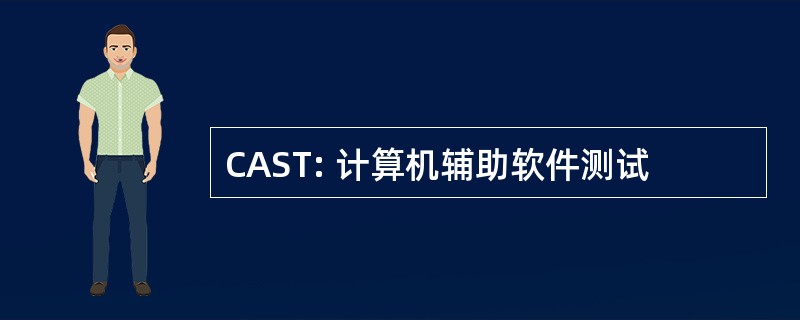 CAST: 计算机辅助软件测试